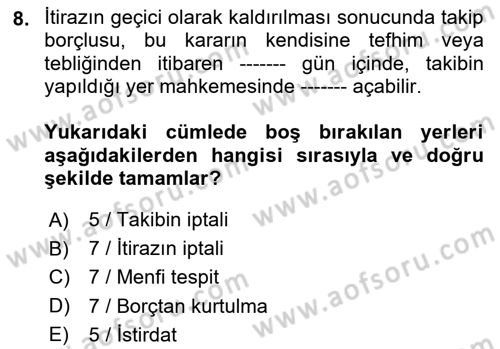 8. İtirazın geçici olarak kaldırılması sonucunda takip borçlusu, bu kararın kendisine tefhim veya tebliğinden itibaren ------- gün içinde, takibin yapıldığı yer mahkemesinde ------- açabilir.

Yukarıdaki cümlede boş bırakılan yerleri aşağıdakilerden hangisi sırasıyla ve doğru şekilde tamamlar?

A) 5 / Takibin iptali
B) 7 / İtirazın iptali
C) 7 / Menfi tespit
D) 7 / Borçtan kurtulma
E) 5 / İstirdat

www.aofsoru.com